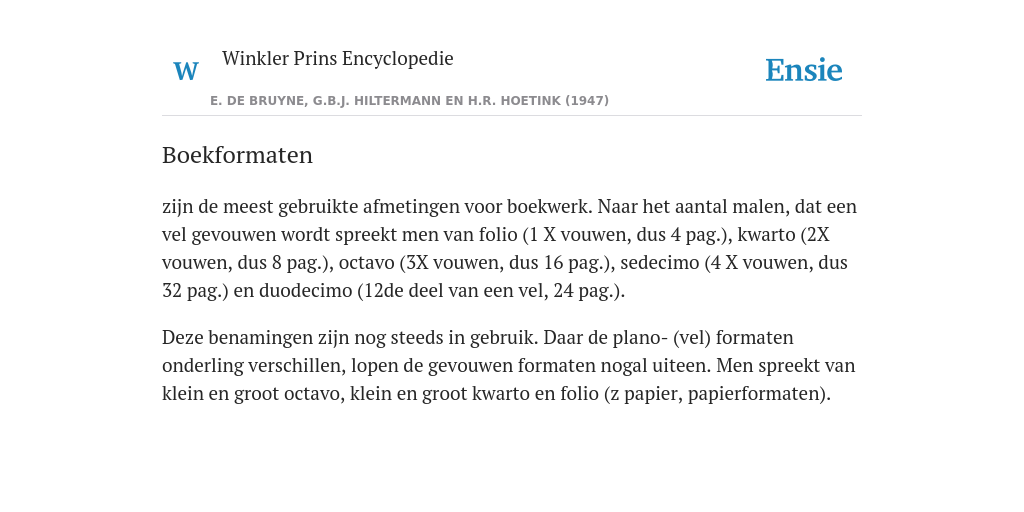 W Winkler Prins Encyclopedie

Ensie

E. DE BRUYNE, G.B.J. HILTERMANN EN H.R. HOETINK (1947)

Boekformaten

zijn de meest gebruikte afmetingen voor boekwerk. Naar het aantal malen, dat een vel gevouwen wordt spreekt men van folio (1 X vouwen, dus 4 pag.), kwarto (2X vouwen, dus 8 pag.), octavo (3X vouwen, dus 16 pag.), sedecimo (4 X vouwen, dus 32 pag.) en duodecimo (12de deel van een vel, 24 pag.).

Deze benamingen zijn nog steeds in gebruik. Daar de plano- (vel) formaten onderling verschillen, lopen de gevouwen formaten nogal uiteen. Men spreekt van klein en groot octavo, klein en groot kwarto en folio (z papier, papierformaten).